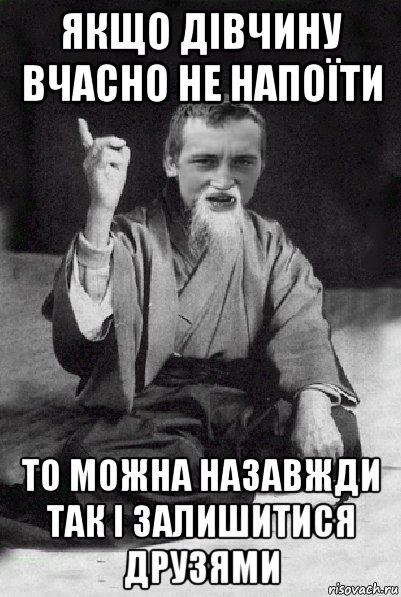 ЯКЩО ДІВЧИНУ ВЧАСНО НЕ НАПОЇТИ

ТО МОЖНА НАЗАВЖДИ ТАК І ЗАЛИШИТИСЯ ДРУЗЯМИ

risovach.ru